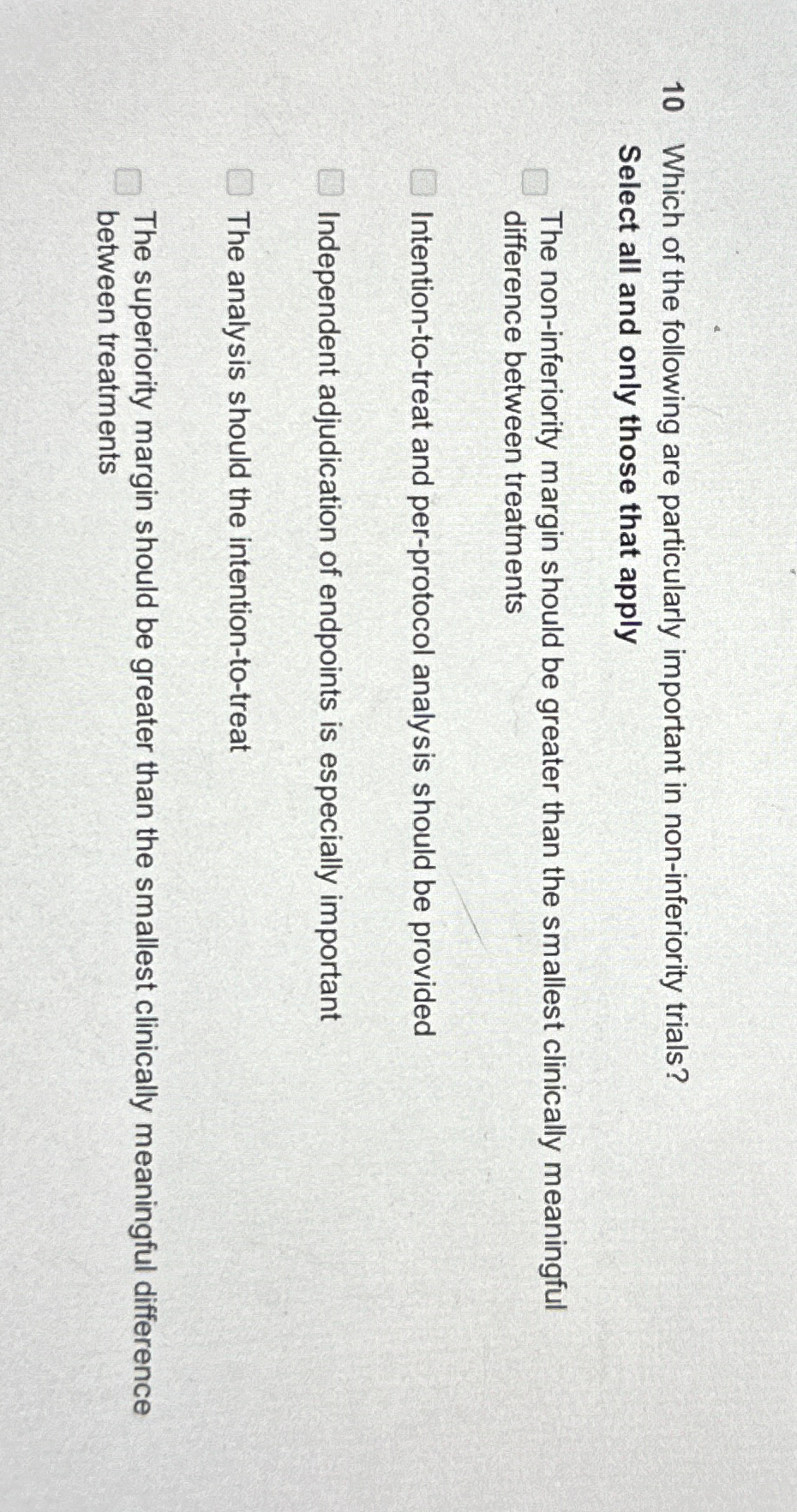 10 Which of the following are particularly important in non-inferiority trials?

Select all and only those that apply

☐ The non-inferiority margin should be greater than the smallest clinically meaningful difference between treatments

☐ Intention-to-treat and per-protocol analysis should be provided

☐ Independent adjudication of endpoints is especially important

☐ The analysis should the intention-to-treat

☐ The superiority margin should be greater than the smallest clinically meaningful difference between treatments